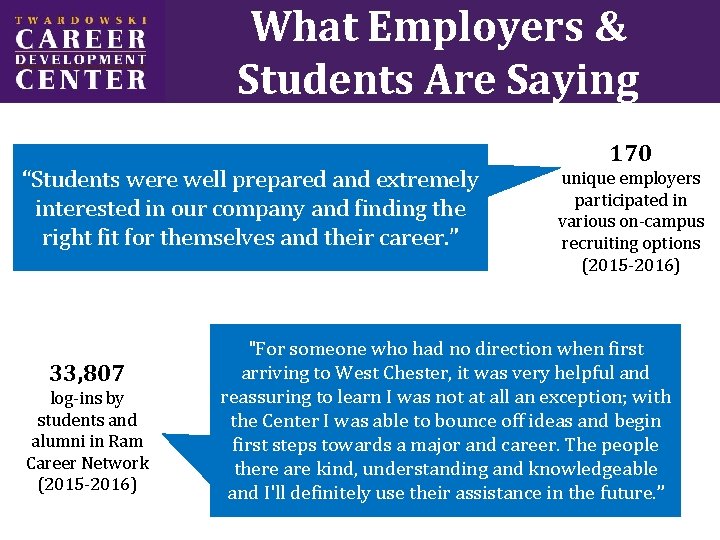 TWARDOWSKI
CAREER
DEVELOPMENT
CENTER

What Employers & Students Are Saying

“Students were well prepared and extremely interested in our company and finding the right fit for themselves and their career.”

170
unique employers participated in various on-campus recruiting options (2015-2016)

33,807
log-ins by students and alumni in Ram Career Network (2015-2016)

"For someone who had no direction when first arriving to West Chester, it was very helpful and reassuring to learn I was not at all an exception; with the Center I was able to bounce off ideas and begin first steps towards a major and career. The people there are kind, understanding and knowledgeable and I'll definitely use their assistance in the future.”